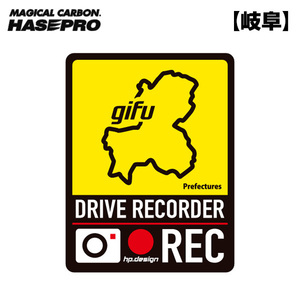 MAGICAL CARBON.
HASEPRO

【岐阜】

gifu

Prefectures

DRIVE RECORDER

hp.design

REC